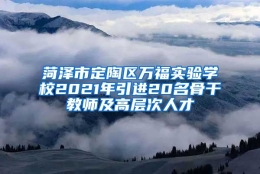 菏泽市定陶区万福实验学校2021年引进20名骨干教师及高层次人才